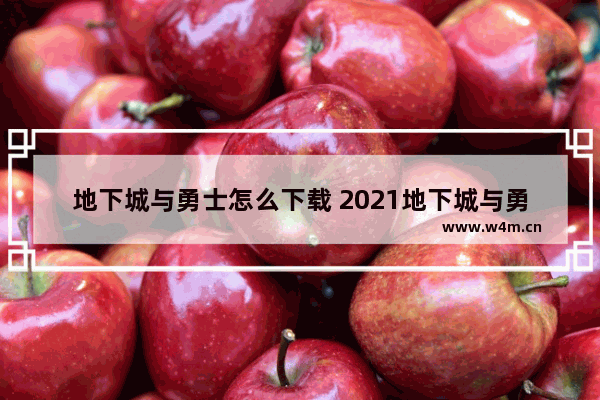 地下城与勇士怎么下载 2021地下城与勇

www.w4m.cn